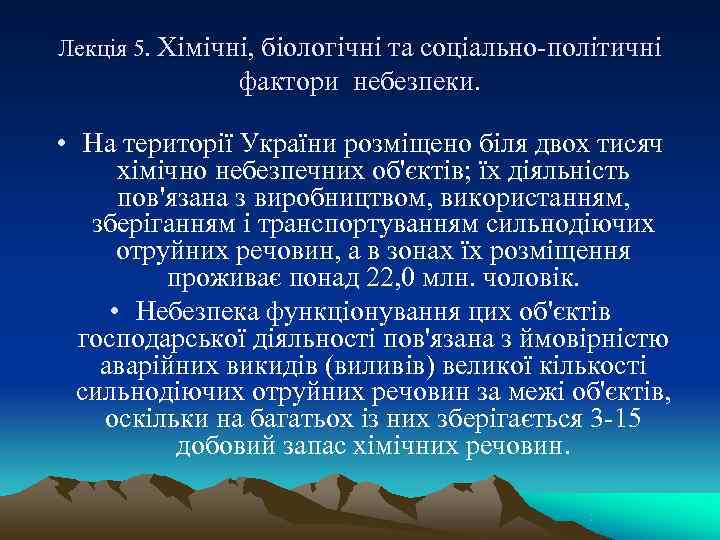 Лекція 5. Хімічні, біологічні та соціально-політичні фактори небезпеки.

• На території України розміщено біля двох тисяч хімічно небезпечних об'єктів; їх діяльність пов'язана з виробництвом, використанням, зберіганням і транспортуванням сильнодіючих отруйних речовин, а в зонах їх розміщення проживає понад 22,0 млн. чоловік.

• Небезпека функціонування цих об'єктів господарської діяльності пов'язана з ймовірністю аварійних викидів (виливів) великої кількості сильнодіючих отруйних речовин за межі об'єктів, оскільки на багатьох із них зберігається 3-15 добовий запас хімічних речовин.